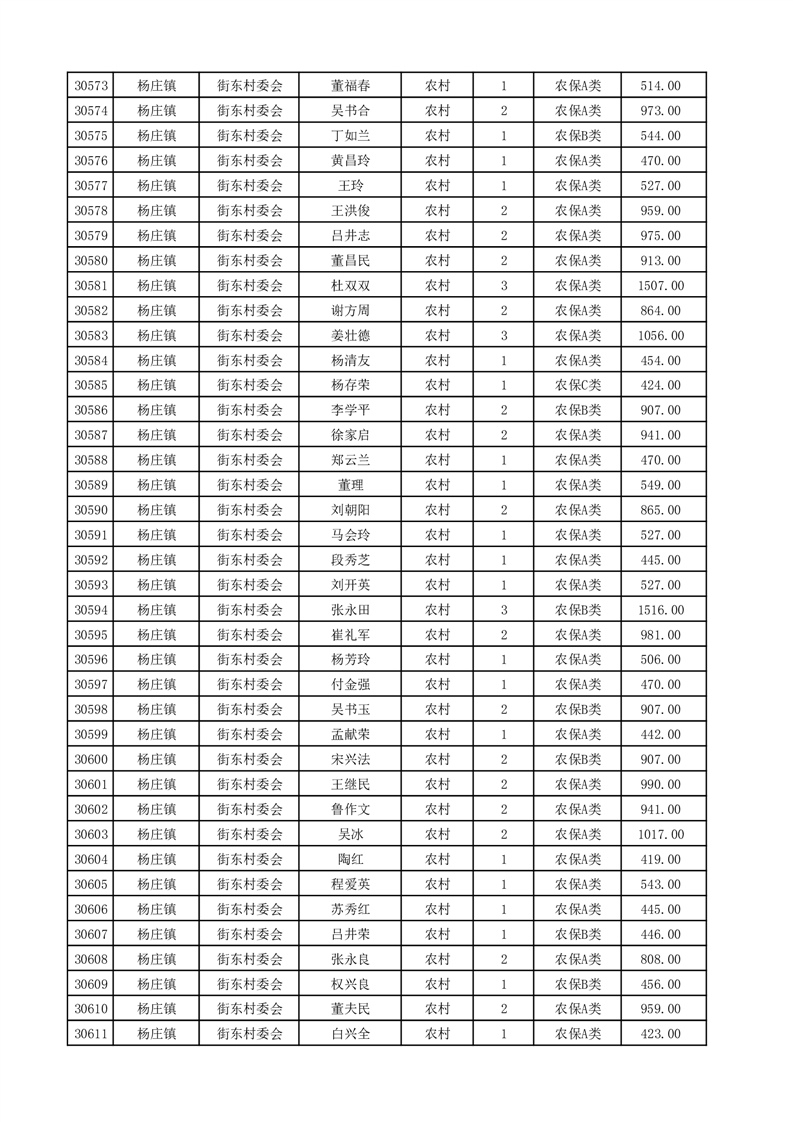 | 30573 | 杨庄镇 | 街东村委会 | 董福春 | 农村 | 1 | 农保A类 | 514.00 |
|---|---|---|---|---|---|---|---|
| 30574 | 杨庄镇 | 街东村委会 | 吴书合 | 农村 | 2 | 农保A类 | 973.00 |
| 30575 | 杨庄镇 | 街东村委会 | 丁如兰 | 农村 | 1 | 农保B类 | 544.00 |
| 30576 | 杨庄镇 | 街东村委会 | 黄昌玲 | 农村 | 1 | 农保A类 | 470.00 |
| 30577 | 杨庄镇 | 街东村委会 | 王玲 | 农村 | 1 | 农保A类 | 527.00 |
| 30578 | 杨庄镇 | 街东村委会 | 王洪俊 | 农村 | 2 | 农保A类 | 959.00 |
| 30579 | 杨庄镇 | 街东村委会 | 吕井志 | 农村 | 2 | 农保A类 | 975.00 |
| 30580 | 杨庄镇 | 街东村委会 | 董昌民 | 农村 | 2 | 农保A类 | 913.00 |
| 30581 | 杨庄镇 | 街东村委会 | 杜双双 | 农村 | 3 | 农保A类 | 1507.00 |
| 30582 | 杨庄镇 | 街东村委会 | 谢方周 | 农村 | 2 | 农保A类 | 864.00 |
| 30583 | 杨庄镇 | 街东村委会 | 姜壮德 | 农村 | 3 | 农保A类 | 1056.00 |
| 30584 | 杨庄镇 | 街东村委会 | 杨清友 | 农村 | 1 | 农保A类 | 454.00 |
| 30585 | 杨庄镇 | 街东村委会 | 杨存荣 | 农村 | 1 | 农保C类 | 424.00 |
| 30586 | 杨庄镇 | 街东村委会 | 李学平 | 农村 | 2 | 农保B类 | 907.00 |
| 30587 | 杨庄镇 | 街东村委会 | 徐家启 | 农村 | 2 | 农保A类 | 941.00 |
| 30588 | 杨庄镇 | 街东村委会 | 郑云兰 | 农村 | 1 | 农保A类 | 470.00 |
| 30589 | 杨庄镇 | 街东村委会 | 董理 | 农村 | 1 | 农保A类 | 549.00 |
| 30590 | 杨庄镇 | 街东村委会 | 刘朝阳 | 农村 | 2 | 农保A类 | 865.00 |
| 30591 | 杨庄镇 | 街东村委会 | 马会玲 | 农村 | 1 | 农保A类 | 527.00 |
| 30592 | 杨庄镇 | 街东村委会 | 段秀芝 | 农村 | 1 | 农保A类 | 445.00 |
| 30593 | 杨庄镇 | 街东村委会 | 刘开英 | 农村 | 1 | 农保A类 | 527.00 |
| 30594 | 杨庄镇 | 街东村委会 | 张永田 | 农村 | 3 | 农保B类 | 1516.00 |
| 30595 | 杨庄镇 | 街东村委会 | 崔礼军 | 农村 | 2 | 农保A类 | 981.00 |
| 30596 | 杨庄镇 | 街东村委会 | 杨芳玲 | 农村 | 1 | 农保A类 | 506.00 |
| 30597 | 杨庄镇 | 街东村委会 | 付金强 | 农村 | 1 | 农保A类 | 470.00 |
| 30598 | 杨庄镇 | 街东村委会 | 吴书玉 | 农村 | 2 | 农保B类 | 907.00 |
| 30599 | 杨庄镇 | 街东村委会 | 孟献荣 | 农村 | 1 | 农保A类 | 442.00 |
| 30600 | 杨庄镇 | 街东村委会 | 宋兴法 | 农村 | 2 | 农保B类 | 907.00 |
| 30601 | 杨庄镇 | 街东村委会 | 王继民 | 农村 | 2 | 农保A类 | 990.00 |
| 30602 | 杨庄镇 | 街东村委会 | 鲁作文 | 农村 | 2 | 农保A类 | 941.00 |
| 30603 | 杨庄镇 | 街东村委会 | 吴冰 | 农村 | 2 | 农保A类 | 1017.00 |
| 30604 | 杨庄镇 | 街东村委会 | 陶红 | 农村 | 1 | 农保A类 | 419.00 |
| 30605 | 杨庄镇 | 街东村委会 | 程爱英 | 农村 | 1 | 农保A类 | 543.00 |
| 30606 | 杨庄镇 | 街东村委会 | 苏秀红 | 农村 | 1 | 农保A类 | 445.00 |
| 30607 | 杨庄镇 | 街东村委会 | 吕井荣 | 农村 | 1 | 农保B类 | 446.00 |
| 30608 | 杨庄镇 | 街东村委会 | 张永良 | 农村 | 2 | 农保A类 | 808.00 |
| 30609 | 杨庄镇 | 街东村委会 | 权兴良 | 农村 | 1 | 农保B类 | 456.00 |
| 30610 | 杨庄镇 | 街东村委会 | 董夫民 | 农村 | 2 | 农保A类 | 959.00 |
| 30611 | 杨庄镇 | 街东村委会 | 白兴全 | 农村 | 1 | 农保A类 | 423.00 |